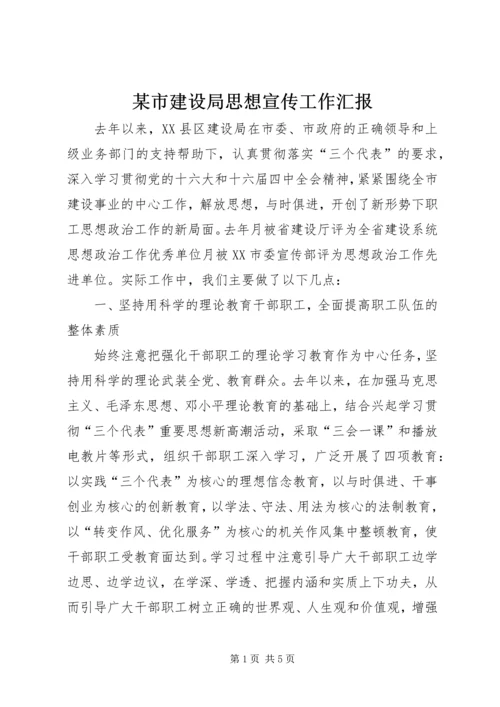 某市建设局思想宣传工作汇报

去年以来，XX县区建设局在市委、市政府的正确领导和上级业务部门的支持帮助下，认真贯彻落实“三个代表”的要求，深入学习贯彻党的十六大和十六届四中全会精神，紧紧围绕全市建设事业的中心工作，解放思想，与时俱进，开创了新形势下职工思想政治工作的新局面。去年月被省建设厅评为全省建设系统思想政治工作优秀单位月被XX市委宣传部评为思想政治工作先进单位。实际工作中，我们主要做了以下几点：

一、坚持用科学的理论教育干部职工，全面提高职工队伍的整体素质

始终注意把强化干部职工的理论学习教育作为中心任务，坚持用科学的理论武装全党、教育群众。去年以来，在加强马克思主义、毛泽东思想、邓小平理论教育的基础上，结合兴起学习贯彻“三个代表”重要思想新高潮活动，采取“三会一课”和播放电教片等形式，组织干部职工深入学习，广泛开展了四项教育：以实践“三个代表”为核心的理想信念教育，以与时俱进、干事创业为核心的创新教育，以学法、守法、用法为核心的法制教育，以“转变作风、优化服务”为核心的机关作风集中整顿教育，使干部职工受教育面达到。学习过程中注意引导广大干部职工边学边思、边学边议，在学深、学透、把握内涵和实质上下功夫，从而引导广大干部职工树立正确的世界观、人生观和价值观，增强

第1页 共5页